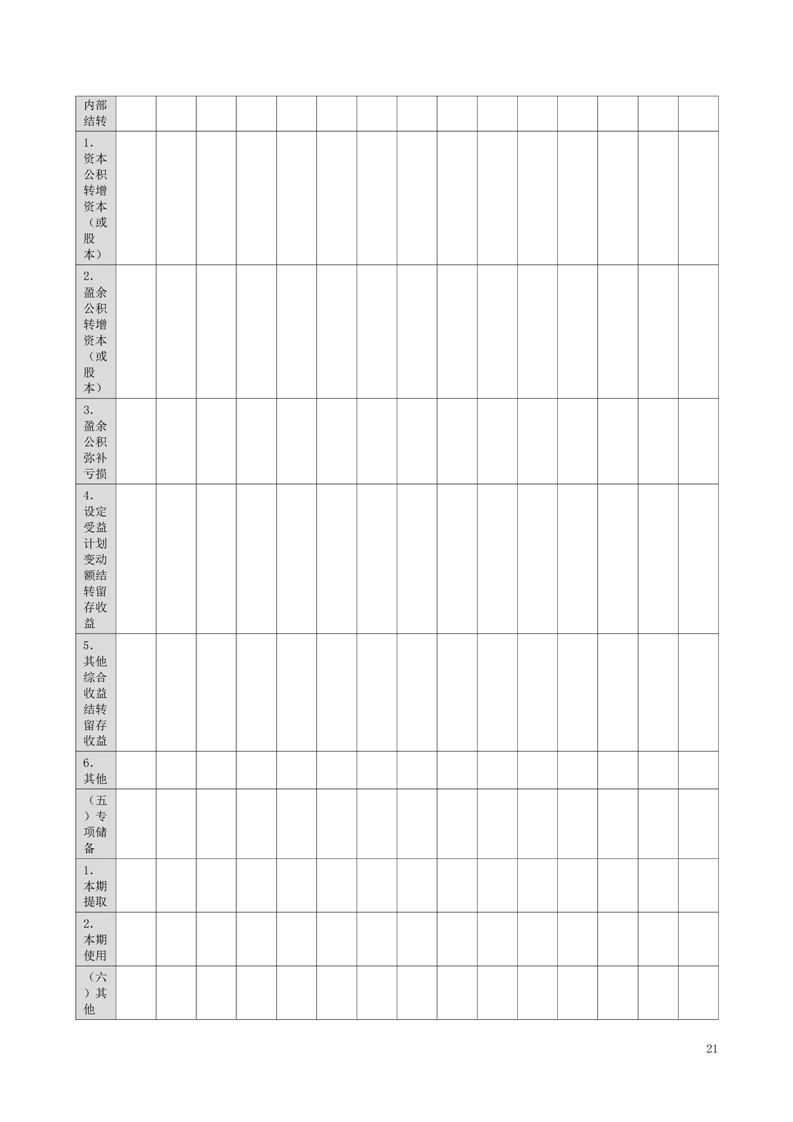 | 内部结转 | | | | | | | | | | | | | | | |
|---|---|---|---|---|---|---|---|---|---|---|---|---|---|---|---|
| 1.资本公积转增资本（或股本） | | | | | | | | | | | | | | | |
| 2.盈余公积转增资本（或股本） | | | | | | | | | | | | | | | |
| 3.盈余公积弥补亏损 | | | | | | | | | | | | | | | |
| 4.设定受益计划变动额结转留存收益 | | | | | | | | | | | | | | | |
| 5.其他综合收益结转留存收益 | | | | | | | | | | | | | | | |
| 6.其他 | | | | | | | | | | | | | | | |
| （五）专项储备 | | | | | | | | | | | | | | | |
| 1.本期提取 | | | | | | | | | | | | | | | |
| 2.本期使用 | | | | | | | | | | | | | | | |
| （六）其他 | | | | | | | | | | | | | | | |

21